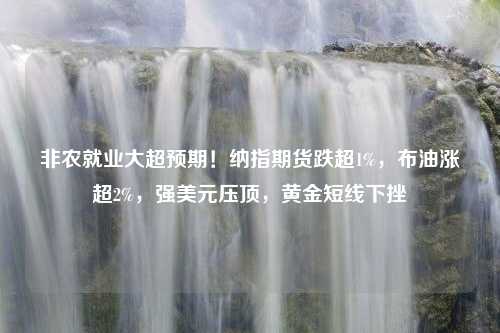 非农就业大超预期！纳指期货跌超1%，布油涨超2%，强美元压顶，黄金短线下挫